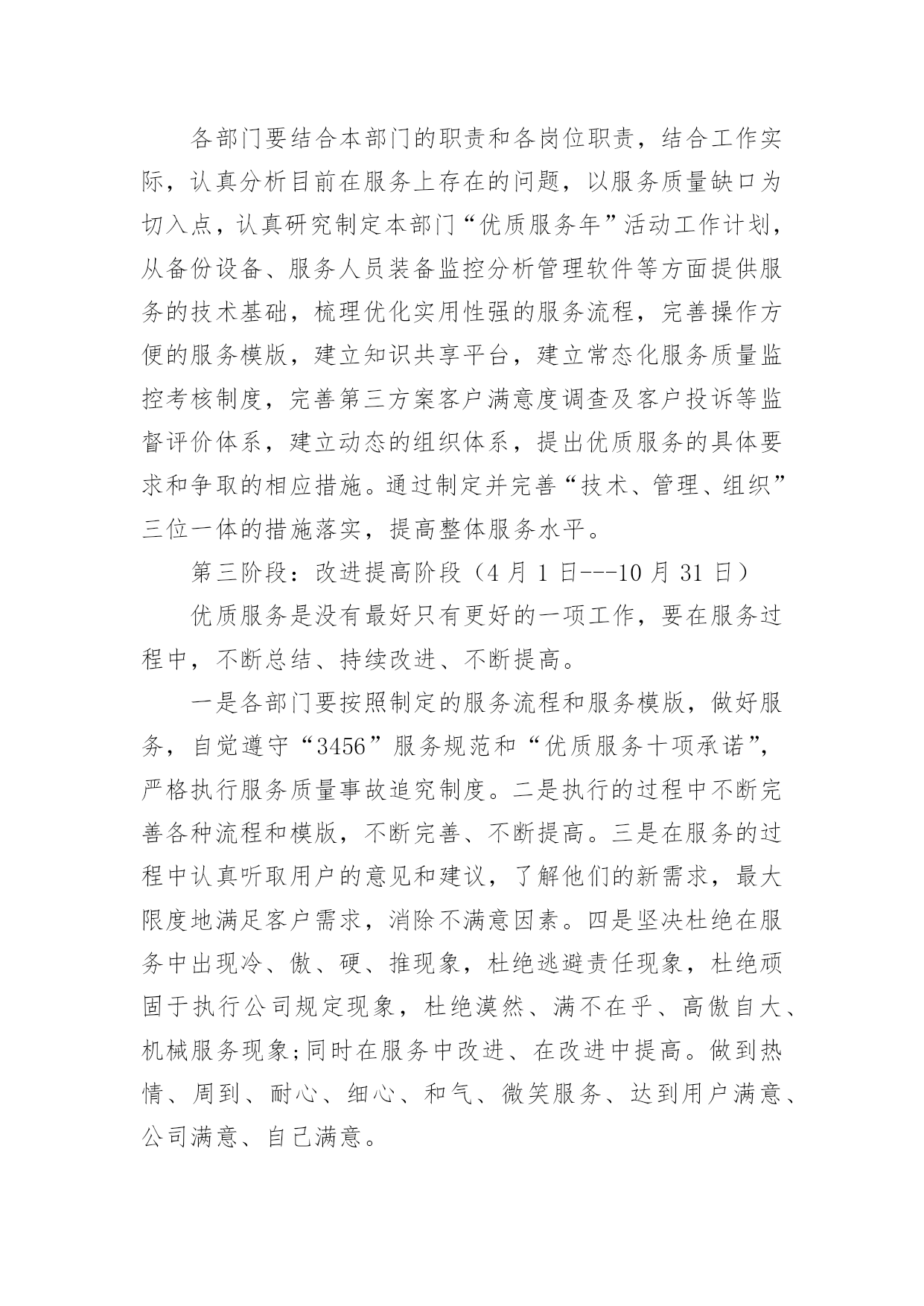 各部门要结合本部门的职责和各岗位职责，结合工作实际，认真分析目前在服务上存在的问题，以服务质量缺口为切入点，认真研究制定本部门“优质服务年”活动工作计划，从备份设备、服务人员装备监控分析管理软件等方面提供服务的技术基础，梳理优化实用性强的服务流程，完善操作方便的服务模版，建立知识共享平台，建立常态化服务质量监控考核制度，完善第三方案客户满意度调查及客户投诉等监督评价体系，建立动态的组织体系，提出优质服务的具体要求和争取的相应措施。通过制定并完善“技术、管理、组织”三位一体的措施落实，提高整体服务水平。

第三阶段：改进提高阶段（4 月 1 日---10 月 31 日）

优质服务是没有最好只有更好的一项工作，要在服务过程中，不断总结、持续改进、不断提高。

一是各部门要按照制定的服务流程和服务模版，做好服务，自觉遵守“3456”服务规范和“优质服务十项承诺”，严格执行服务质量事故追究制度。二是执行的过程中不断完善各种流程和模版，不断完善、不断提高。三是在服务的过程中认真听取用户的意见和建议，了解他们的新需求，最大限度地满足客户需求，消除不满意因素。四是坚决杜绝在服务中出现冷、傲、硬、推现象，杜绝逃避责任现象，杜绝顽固于执行公司规定现象，杜绝漠然、满不在乎、高傲自大、机械服务现象;同时在服务中改进、在改进中提高。做到热情、周到、耐心、细心、和气、微笑服务、达到用户满意、公司满意、自己满意。